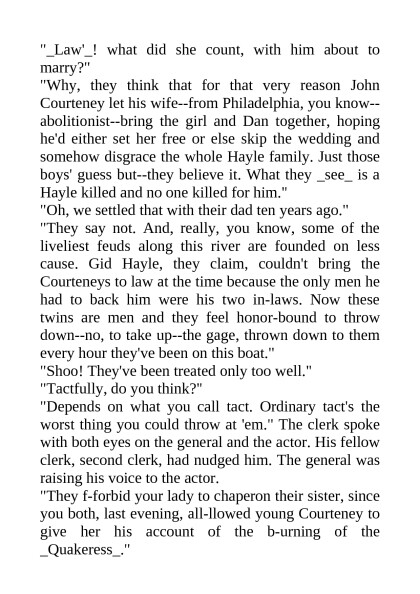 "_Law'_! what did she count, with him about to marry?"
"Why, they think that for that very reason John Courteney let his wife--from Philadelphia, you know--abolitionist--bring the girl and Dan together, hoping he'd either set her free or else skip the wedding and somehow disgrace the whole Hayle family. Just those boys' guess but--they believe it. What they _see_ is a Hayle killed and no one killed for him."
"Oh, we settled that with their dad ten years ago."
"They say not. And, really, you know, some of the liveliest feuds along this river are founded on less cause. Gid Hayle, they claim, couldn't bring the Courteneys to law at the time because the only men he had to back him were his two in-laws. Now these twins are men and they feel honor-bound to throw down--no, to take up--the gage, thrown down to them every hour they've been on this boat."
"Shoo! They've been treated only too well."
"Tactfully, do you think?"
"Depends on what you call tact. Ordinary tact's the worst thing you could throw at 'em." The clerk spoke with both eyes on the general and the actor. His fellow clerk, second clerk, had nudged him. The general was raising his voice to the actor.
"They f-forbid your lady to chaperon their sister, since you both, last evening, all-llowed young Courteney to give her his account of the b-urning of the _Quakeress_."